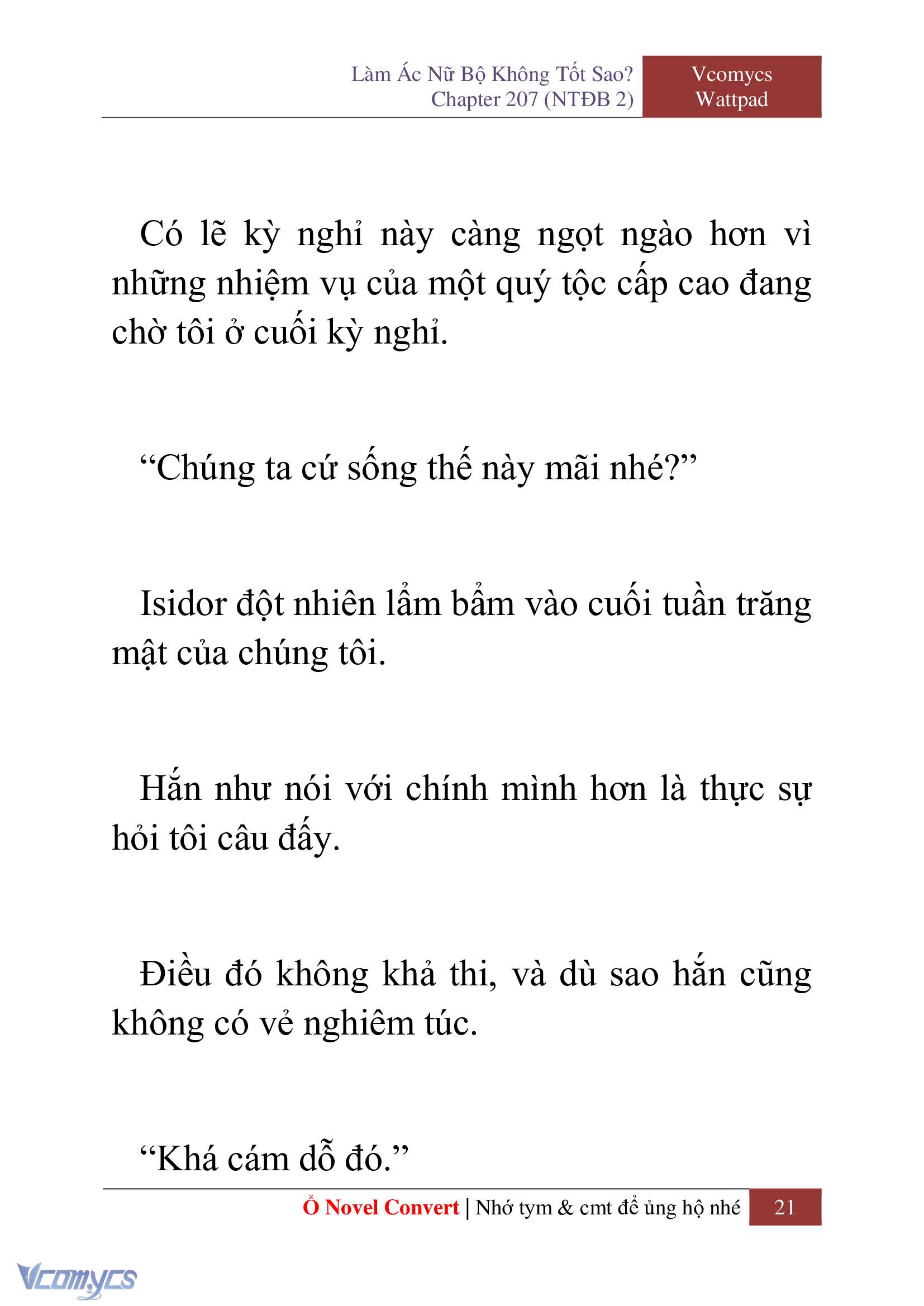 Làm Ác Nữ Bộ Không Tốt Sao?
Chapter 207 (NTĐB 2)

Vcomycs
Wattpad

Có lẽ kỳ nghỉ này càng ngọt ngào hơn vì những nhiệm vụ của một quý tộc cấp cao đang chờ tôi ở cuối kỳ nghỉ.

“Chúng ta cứ sống thế này mãi nhé?”

Isidor đột nhiên lẩm bẩm vào cuối tuần trăng mật của chúng tôi.

Hắn như nói với chính mình hơn là thực sự hỏi tôi câu đấy.

Điều đó không khả thi, và dù sao hắn cũng không có vẻ nghiêm túc.

“Khá cám dỗ đó.”

Ổ Novel Convert | Nhớ tym & cmt để ủng hộ nhé 21

Vcomycs